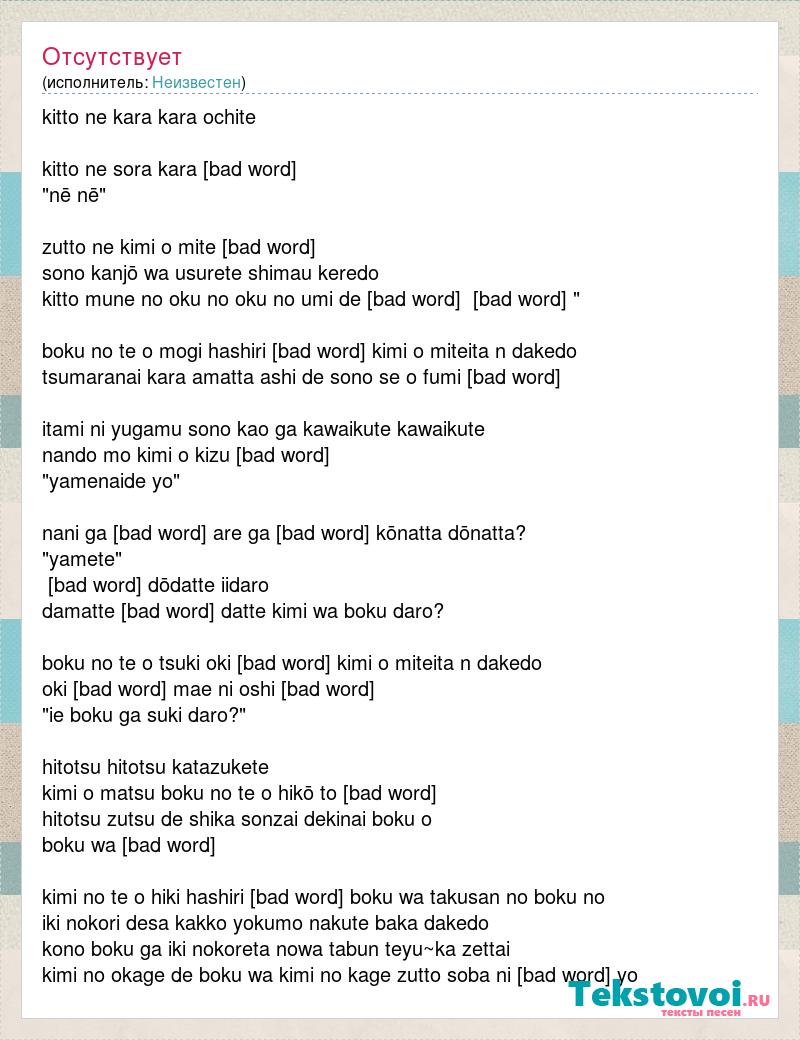 Отсутствует
(исполнитель: Неизвестен)

kitto ne kara kara ochite

kitto ne sora kara [bad word]
"nē nē"

zutto ne kimi o mite [bad word]
sono kanjō wa usurete shimau keredo
kitto mune no oku no oku no umi de [bad word] [bad word] "

boku no te o mogi hashiri [bad word] kimi o miteita n dakedo
tsumaranai kara amatta ashi de sono se o fumi [bad word]

itami ni yugamu sono kao ga kawaikute kawaikute
nando mo kimi o kizu [bad word]
"yamenaide yo"

nani ga [bad word] are ga [bad word] kōnatta dōnatta?
"yamete"
[bad word] dōdatte iidaro
damatte [bad word] datte kimi wa boku daro?

boku no te o tsuki oki [bad word] kimi o miteita n dakedo
oki [bad word] mae ni oshi [bad word]
"ie boku ga suki daro?"

hitotsu hitotsu katazukete
kimi o matsu boku no te o hikō to [bad word]
hitotsu zutsu de shika sonzai dekinai boku o
boku wa [bad word]

kimi no te o hiki hashiri [bad word] boku wa takusan no boku no
iki nokori desa kakko yokumo nakute baka dakedo
kono boku ga iki nokoreta nowa tabun teyu~ka zettai
kimi no okage de boku wa kimi no kage zutto soba ni [bad word] yo

Tekstovoi.RU
тексты песен